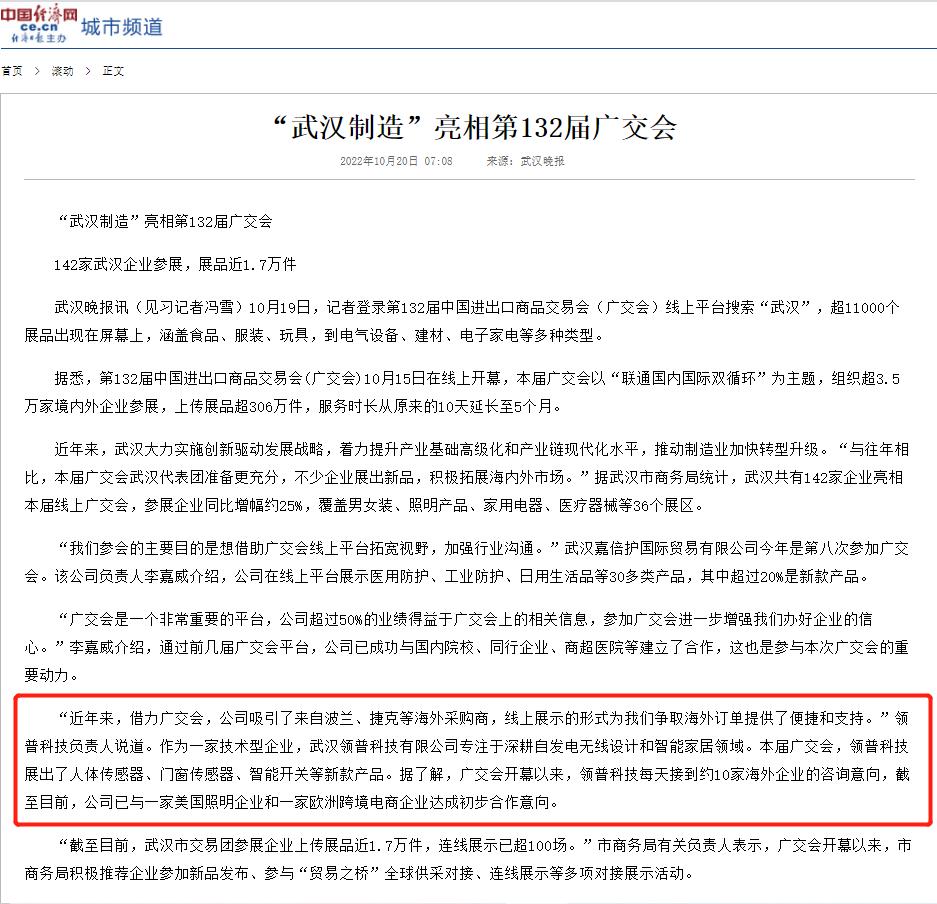 中国经济网 ce.cn 经济日报主办 城市频道

首页 > 滚动 > 正文

“武汉制造”亮相第132届广交会

2022年10月20日 07:08 来源：武汉晚报

“武汉制造”亮相第132届广交会

142家武汉企业参展，展品近1.7万件

武汉晚报讯（见习记者冯雪）10月19日，记者登录第132届中国进出口商品交易会（广交会）线上平台搜索“武汉”，超11000个展品出现在屏幕上，涵盖食品、服装、玩具，到电气设备、建材、电子家电等多种类型。

据悉，第132届中国进出口商品交易会(广交会)10月15日在线上开幕，本届广交会以“联通国内国际双循环”为主题，组织超3.5万家境内外企业参展，上传展品超306万件，服务时长从原来的10天延长至5个月。

近年来，武汉大力实施创新驱动发展战略，着力提升产业基础高级化和产业链现代化水平，推动制造业加快转型升级。“与往年相比，本届广交会武汉代表团准备更充分，不少企业展出新品，积极拓展海内外市场。”据武汉市商务局统计，武汉共有142家企业亮相本届线上广交会，参展企业同比增幅约25%，覆盖男女装、照明产品、家用电器、医疗器械等36个展区。

“我们参会的主要目的是想借助广交会线上平台拓宽视野，加强行业沟通。”武汉嘉信护国际贸易有限公司今年是第八次参加广交会。该公司负责人李嘉威介绍，公司在线上平台展示医用防护、工业防护、日用生活品等30多类产品，其中超过20%是新款产品。

“广交会是一个非常重要的平台，公司超过50%的业绩得益于广交会上的相关信息，参加广交会进一步增强我们办好企业的信心。”李嘉威介绍，通过前几届广交会平台，公司已成功与国内院校、同行企业、商超医院等建立了合作，这也是参与本次广交会的重要动力。

“近年来，借力广交会，公司吸引了来自波兰、捷克等海外采购商，线上展示的形式为我们争取海外订单提供了便捷和支持。”领普科技负责人说道。作为一家技术型企业，武汉领普科技有限公司专注于深耕自发电无线设计和智能家居领域。本届广交会，领普科技展出了人体传感器、门窗传感器、智能开关等新款产品。据了解，广交会开幕以来，领普科技每天接到约10家海外企业的咨询意向，截至目前，公司已与一家美国照明企业和一家欧洲跨境电商企业达成初步合作意向。

“截至目前，武汉市交易团参展企业上传展品近1.7万件，连线展示已超100场。”市商务局有关负责人表示，广交会开幕以来，市商务局积极推荐企业参加新品发布、参与“贸易之桥”全球供采对接、连线展示等多项对接展示活动。